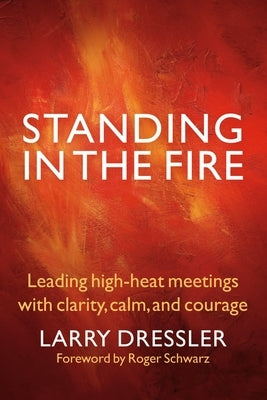 STANDING IN THE FIRE

Leading high-heat meetings with clarity, calm, and courage

LARRY DRESSLER

Foreword by Roger Schwarz